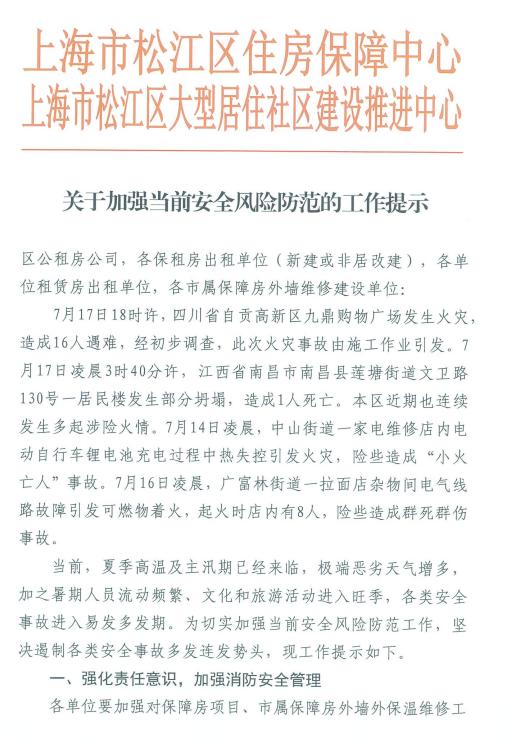 上海市松江区住房保障中心
上海市松江区大型居住社区建设推进中心

关于加强当前安全风险防范的工作提示

区公租房公司，各保租房出租单位（新建或非居改建），各单位租赁房出租单位，各市属保障房外墙维修建设单位：

7月17日18时许，四川省自贡高新区九鼎购物广场发生火灾，造成16人遇难，经初步调查，此次火灾事故由施工作业引发。7月17日凌晨3时40分许，江西省南昌市南昌县莲塘街道文卫路130号一居民楼发生部分坍塌，造成1人死亡。本区近期也连续发生多起涉险火情。7月14日凌晨，中山街道一家电维修店内电动自行车锂电池充电过程中热失控引发火灾，险些造成“小火亡人”事故。7月16日凌晨，广富林街道一拉面店杂物间电气线路故障引发可燃物着火，起火时店内有8人，险些造成群死群伤事故。

当前，夏季高温及主汛期已经来临，极端恶劣天气增多，加之暑期人员流动频繁、文化和旅游活动进入旺季，各类安全事故进入易发多发期。为切实加强当前安全风险防范工作，坚决遏制各类安全事故多发连发势头，现工作提示如下。

一、强化责任意识，加强消防安全管理

各单位要加强对保障房项目、市属保障房外墙外保温维修工